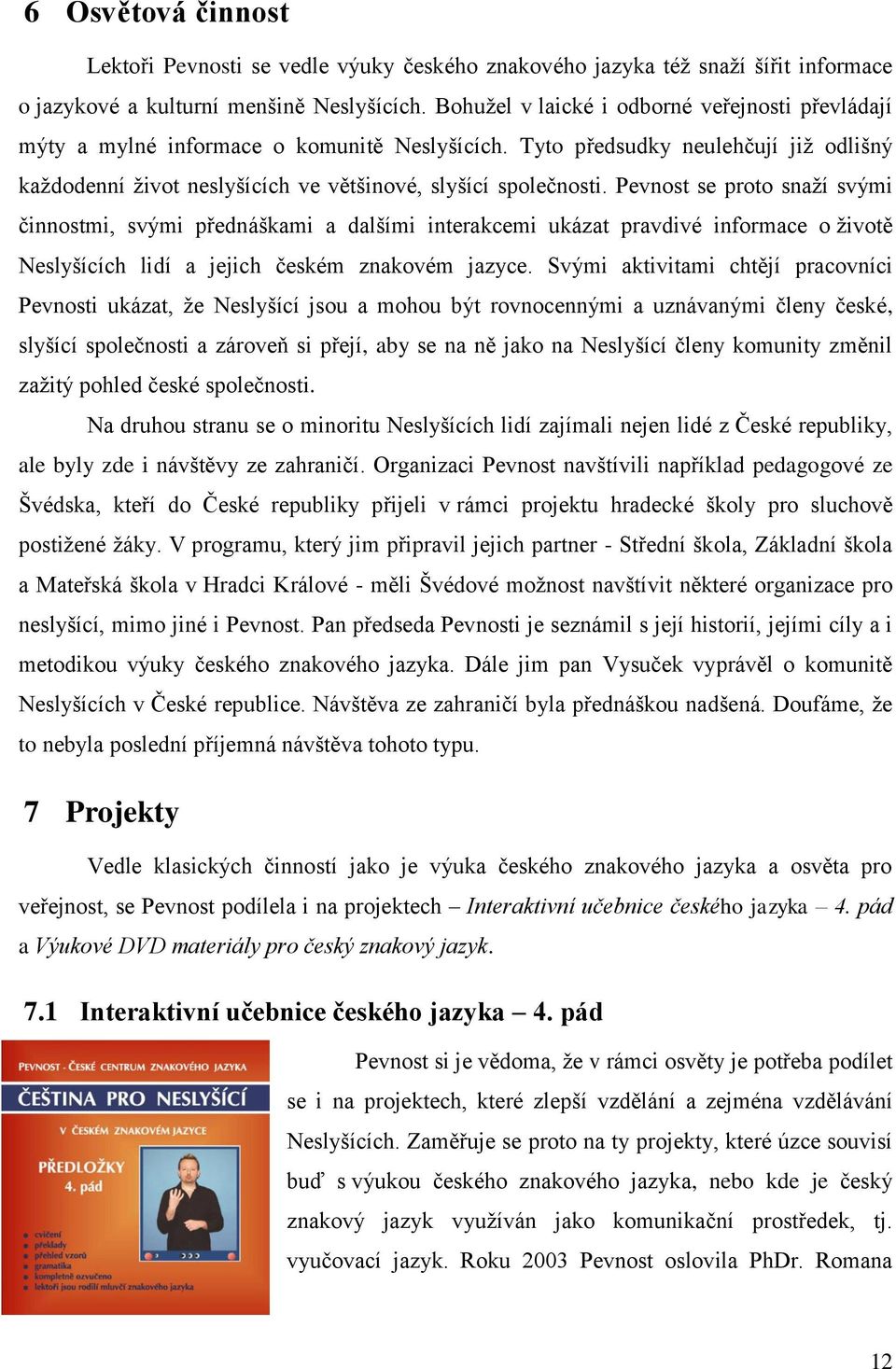 6 Osvětová činnost

Lektoři Pevnosti se vedle výuky českého znakového jazyka též snaží šířit informace o jazykové a kulturní menšině Neslyšících. Bohužel v laické i odborné veřejnosti převládají mýty a mylné informace o komunitě Neslyšících. Tyto předsudky neulehčují již odlišný každodenní život neslyšících ve většinové, slyšící společnosti. Pevnost se proto snaží svými činnostmi, svými přednáškami a dalšími interakcemi ukázat pravdivé informace o životě Neslyšících lidí a jejich českém znakovém jazyce. Svými aktivitami chtějí pracovníci Pevnosti ukázat, že Neslyšící jsou a mohou být rovnocennými a uznávanými členy české, slyšící společnosti a zároveň si přejí, aby se na ně jako na Neslyšící členy komunity změnil zažitý pohled české společnosti.

Na druhou stranu se o minoritu Neslyšících lidí zajímali nejen lidé z České republiky, ale byly zde i návštěvy ze zahraničí. Organizaci Pevnost navštívili například pedagogové ze Švédska, kteří do České republiky přijeli v rámci projektu hradecké školy pro sluchově postižené žáky. V programu, který jim připravil jejich partner - Střední škola, Základní škola a Mateřská škola v Hradci Králové - měli Švédové možnost navštívit některé organizace pro neslyšící, mimo jiné i Pevnost. Pan předseda Pevnosti je seznámil s její historií, jejími cíly a i metodikou výuky českého znakového jazyka. Dále jim pan Vysuček vyprávěl o komunitě Neslyšících v České republice. Návštěva ze zahraničí byla přednáškou nadšená. Doufáme, že to nebyla poslední příjemná návštěva tohoto typu.

7 Projekty

Vedle klasických činností jako je výuka českého znakového jazyka a osvěta pro veřejnost, se Pevnost podílela i na projektech – Interaktivní učebnice českého jazyka – 4. pád a Výukové DVD materiály pro český znakový jazyk.

7.1 Interaktivní učebnice českého jazyka – 4. pád

PEVNOST - ČESKÉ CENTRUM ZNAKOVÉHO JAZYKA
ČEŠTINA PRO NESLYŠÍCÍ
V ČESKÉM ZNAKOVÉM JAZYCE
PŘEDLOŽKY
4. pád
cvičení
překlady
přehled vzorů
gramatika
kompletně ozvučeno
lektoři jsou rodilí mluvčí znakového jazyka

Pevnost si je vědoma, že v rámci osvěty je potřeba podílet se i na projektech, které zlepší vzdělání a zejména vzdělávání Neslyšících. Zaměřuje se proto na ty projekty, které úzce souvisí buď s výukou českého znakového jazyka, nebo kde je český znakový jazyk využíván jako komunikační prostředek, tj. vyučovací jazyk. Roku 2003 Pevnost oslovila PhDr. Romana

12